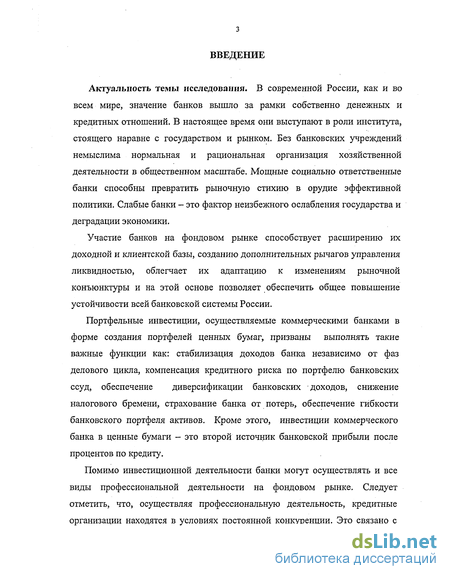 3

ВВЕДЕНИЕ

Актуальность темы исследования. В современной России, как и во всем мире, значение банков вышло за рамки собственно денежных и кредитных отношений. В настоящее время они выступают в роли института, стоящего наравне с государством и рынком. Без банковских учреждений немыслима нормальная и рациональная организация хозяйственной деятельности в общественном масштабе. Мощные социально ответственные банки способны превратить рыночную стихию в орудие эффективной политики. Слабые банки – это фактор неизбежного ослабления государства и деградации экономики.

Участие банков на фондовом рынке способствует расширению их доходной и клиентской базы, созданию дополнительных рычагов управления ликвидностью, облегчает их адаптацию к изменениям рыночной конъюнктуры и на этой основе позволяет обеспечить общее повышение устойчивости всей банковской системы России.

Портфельные инвестиции, осуществляемые коммерческими банками в форме создания портфелей ценных бумаг, призваны выполнять такие важные функции как: стабилизация доходов банка независимо от фаз делового цикла, компенсация кредитного риска по портфелю банковских ссуд, обеспечение диверсификации банковских доходов, снижение налогового бремени, страхование банка от потерь, обеспечение гибкости банковского портфеля активов. Кроме этого, инвестиции коммерческого банка в ценные бумаги – это второй источник банковской прибыли после процентов по кредиту.

Помимо инвестиционной деятельности банки могут осуществлять и все виды профессиональной деятельности на фондовом рынке. Следует отметить, что, осуществляя профессиональную деятельность, кредитные организации находятся в условиях постоянной конкуренции. Это связано с

dsLib.net
библиотека диссертаций